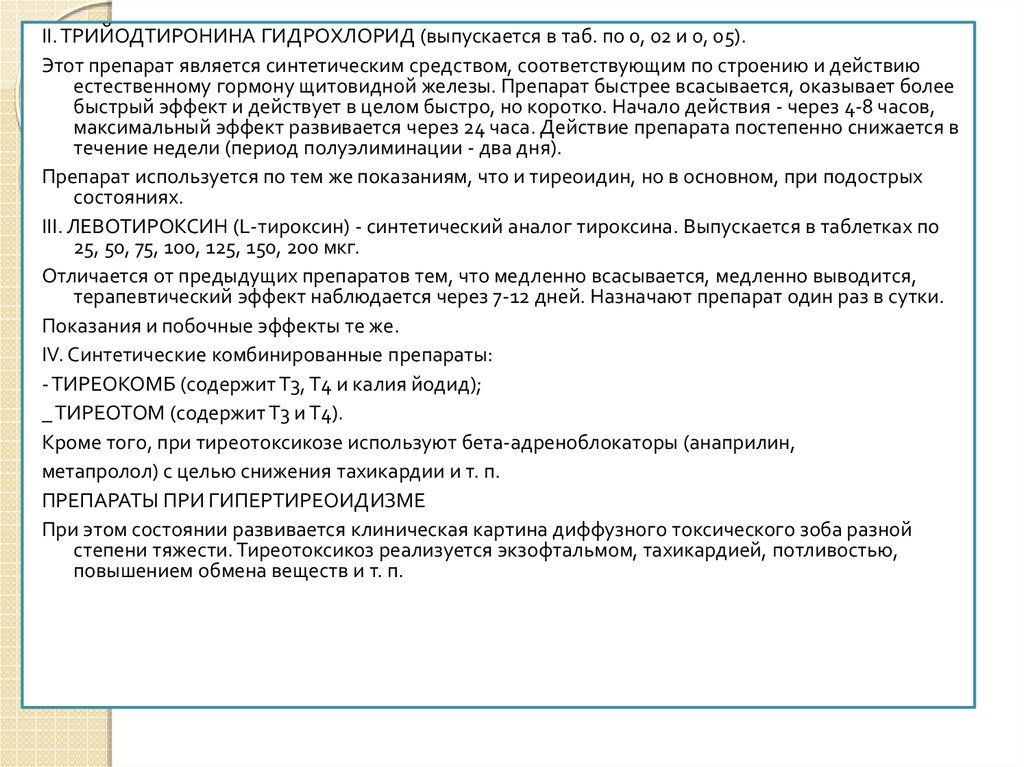 II. ТРИЙОДТИРОНИНА ГИДРОХЛОРИД (выпускается в таб. по 0, 02 и 0, 05).

Этот препарат является синтетическим средством, соответствующим по строению и действию естественному гормону щитовидной железы. Препарат быстрее всасывается, оказывает более быстрый эффект и действует в целом быстро, но коротко. Начало действия - через 4-8 часов, максимальный эффект развивается через 24 часа. Действие препарата постепенно снижается в течение недели (период полуэлиминации - два дня).

Препарат используется по тем же показаниям, что и тиреоидин, но в основном, при подострых состояниях.

III. ЛЕВОТИРОКСИН (L-тироксин) - синтетический аналог тироксина. Выпускается в таблетках по 25, 50, 75, 100, 125, 150, 200 мкг.

Отличается от предыдущих препаратов тем, что медленно всасывается, медленно выводится, терапевтический эффект наблюдается через 7-12 дней. Назначают препарат один раз в сутки.

Показания и побочные эффекты те же.

IV. Синтетические комбинированные препараты:

- ТИРЕОКОМБ (содержит Т3, Т4 и калия йодид);

_ ТИРЕОТОМ (содержит Т3 и Т4).

Кроме того, при тиреотоксикозе используют бета-адреноблокаторы (анаприлин,

метапролол) с целью снижения тахикардии и т. п.

ПРЕПАРАТЫ ПРИ ГИПЕРТИРЕОИДИЗМЕ

При этом состоянии развивается клиническая картина диффузного токсического зоба разной степени тяжести. Тиреотоксикоз реализуется экзофтальмом, тахикардией, потливостью, повышением обмена веществ и т. п.